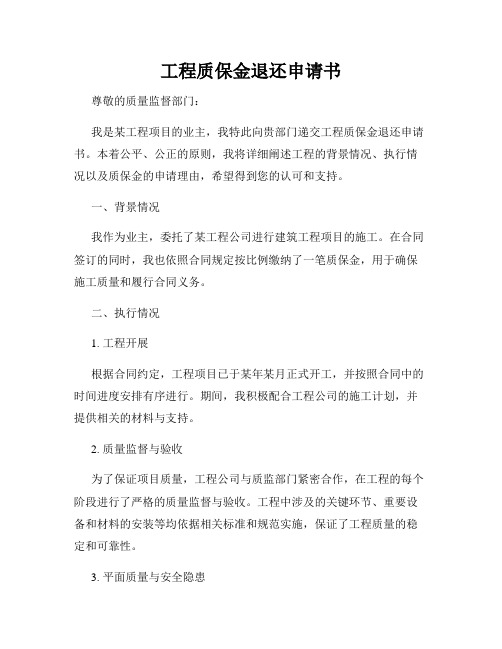 工程质保金退还申请书

尊敬的质量监督部门：

我是某工程项目的业主，我特此向贵部门递交工程质保金退还申请书。本着公平、公正的原则，我将详细阐述工程的背景情况、执行情况以及质保金的申请理由，希望得到您的认可和支持。

一、背景情况

我作为业主，委托了某工程公司进行建筑工程项目的施工。在合同签订的同时，我也依照合同规定按比例缴纳了一笔质保金，用于确保施工质量和履行合同义务。

二、执行情况

1. 工程开展

根据合同约定，工程项目已于某年某月正式开工，并按照合同中的时间进度安排有序进行。期间，我积极配合工程公司的施工计划，并提供相关的材料与支持。

2. 质量监督与验收

为了保证项目质量，工程公司与质监部门紧密合作，在工程的每个阶段进行了严格的质量监督与验收。工程中涉及的关键环节、重要设备和材料的安装等均依据相关标准和规范实施，保证了工程质量的稳定和可靠性。

3. 平面质量与安全隐患